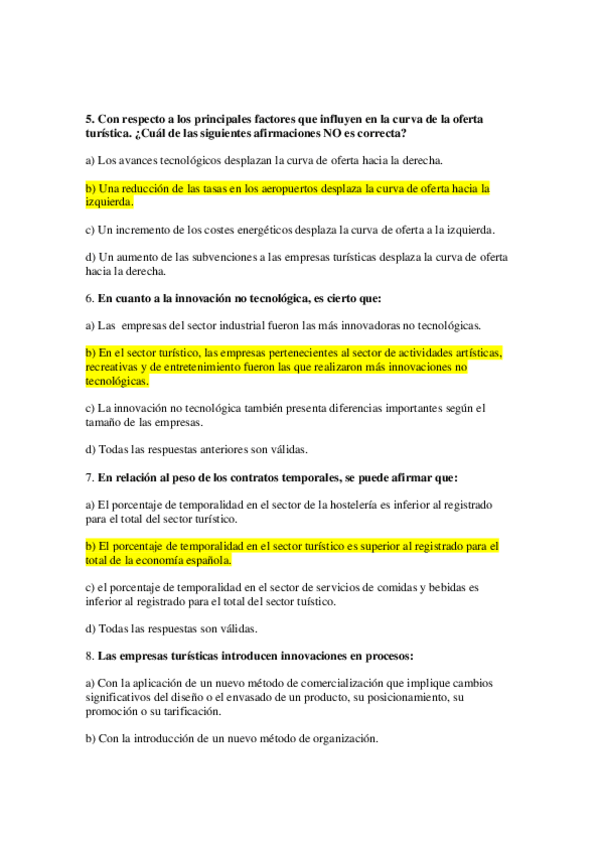 5. Con respecto a los principales factores que influyen en la curva de la oferta turística. ¿Cuál de las siguientes afirmaciones NO es correcta?

a) Los avances tecnológicos desplazan la curva de oferta hacia la derecha.

b) Una reducción de las tasas en los aeropuertos desplaza la curva de oferta hacia la izquierda.

c) Un incremento de los costes energéticos desplaza la curva de oferta a la izquierda.

d) Un aumento de las subvenciones a las empresas turísticas desplaza la curva de oferta hacia la derecha.

6. En cuanto a la innovación no tecnológica, es cierto que:

a) Las empresas del sector industrial fueron las más innovadoras no tecnológicas.

b) En el sector turístico, las empresas pertenecientes al sector de actividades artísticas, recreativas y de entretenimiento fueron las que realizaron más innovaciones no tecnológicas.

c) La innovación no tecnológica también presenta diferencias importantes según el tamaño de las empresas.

d) Todas las respuestas anteriores son válidas.

7. En relación al peso de los contratos temporales, se puede afirmar que:

a) El porcentaje de temporalidad en el sector de la hostelería es inferior al registrado para el total del sector turístico.

b) El porcentaje de temporalidad en el sector turístico es superior al registrado para el total de la economía española.

c) el porcentaje de temporalidad en el sector de servicios de comidas y bebidas es inferior al registrado para el total del sector tuístico.

d) Todas las respuestas son válidas.

8. Las empresas turísticas introducen innovaciones en procesos:

a) Con la aplicación de un nuevo método de comercialización que implique cambios significativos del diseño o el envasado de un producto, su posicionamiento, su promoción o su tarificación.

b) Con la introducción de un nuevo método de organización.